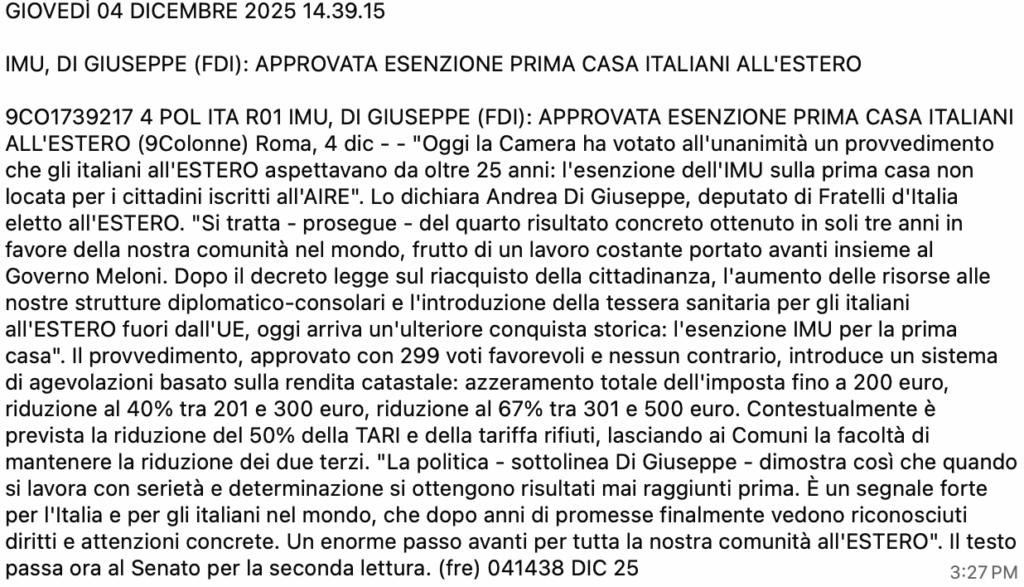 GIOVEDÌ 04 DICEMBRE 2025 14.39.15

IMU, DI GIUSEPPE (FDI): APPROVATA ESENZIONE PRIMA CASA ITALIANI ALL'ESTERO

9CO1739217 4 POL ITA R01 IMU, DI GIUSEPPE (FDI): APPROVATA ESENZIONE PRIMA CASA ITALIANI ALL'ESTERO (9Colonne) Roma, 4 dic - - "Oggi la Camera ha votato all'unanimità un provvedimento che gli italiani all'ESTERO aspettavano da oltre 25 anni: l'esenzione dell'IMU sulla prima casa non locata per i cittadini iscritti all'AIRE". Lo dichiara Andrea Di Giuseppe, deputato di Fratelli d'Italia eletto all'ESTERO. "Si tratta - prosegue - del quarto risultato concreto ottenuto in soli tre anni in favore della nostra comunità nel mondo, frutto di un lavoro costante portato avanti insieme al Governo Meloni. Dopo il decreto legge sul riacquisto della cittadinanza, l'aumento delle risorse alle nostre strutture diplomatico-consolari e l'introduzione della tessera sanitaria per gli italiani all'ESTERO fuori dall'UE, oggi arriva un'ulteriore conquista storica: l'esenzione IMU per la prima casa". Il provvedimento, approvato con 299 voti favorevoli e nessun contrario, introduce un sistema di agevolazioni basato sulla rendita catastale: azzeramento totale dell'imposta fino a 200 euro, riduzione al 40% tra 201 e 300 euro, riduzione al 67% tra 301 e 500 euro. Contestualmente è prevista la riduzione del 50% della TARI e della tariffa rifiuti, lasciando ai Comuni la facoltà di mantenere la riduzione dei due terzi. "La politica - sottolinea Di Giuseppe - dimostra così che quando si lavora con serietà e determinazione si ottengono risultati mai raggiunti prima. È un segnale forte per l'Italia e per gli italiani nel mondo, che dopo anni di promesse finalmente vedono riconosciuti diritti e attenzioni concrete. Un enorme passo avanti per tutta la nostra comunità all'ESTERO". Il testo passa ora al Senato per la seconda lettura. (fre) 041438 DIC 25

3:27 PM